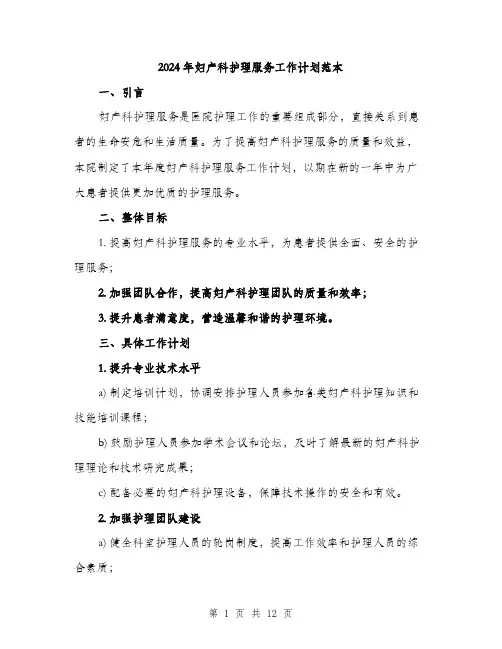 2024年妇产科护理服务工作计划范本

一、引言

妇产科护理服务是医院护理工作的重要组成部分，直接关系到患者的生命安危和生活质量。为了提高妇产科护理服务的质量和效益，本院制定了本年度妇产科护理服务工作计划，以期在新的一年中为广大患者提供更加优质的护理服务。

二、整体目标

1. 提高妇产科护理服务的专业水平，为患者提供全面、安全的护理服务；

2. 加强团队合作，提高妇产科护理团队的质量和效率；

3. 提升患者满意度，营造温馨和谐的护理环境。

三、具体工作计划

1. 提升专业技术水平

a) 制定培训计划，协调安排护理人员参加各类妇产科护理知识和技能培训课程；

b) 鼓励护理人员参加学术会议和论坛，及时了解最新的妇产科护理理论和技术研究成果；

c) 配备必要的妇产科护理设备，保障技术操作的安全和有效。

2. 加强护理团队建设

a) 健全科室护理人员的轮岗制度，提高工作效率和护理人员的综合素质；

第 1 页 共 12 页